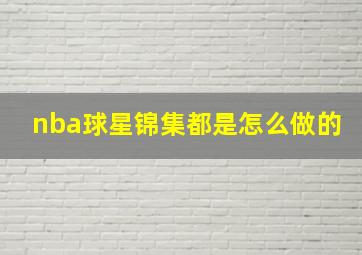 nba球星锦集都是怎么做的